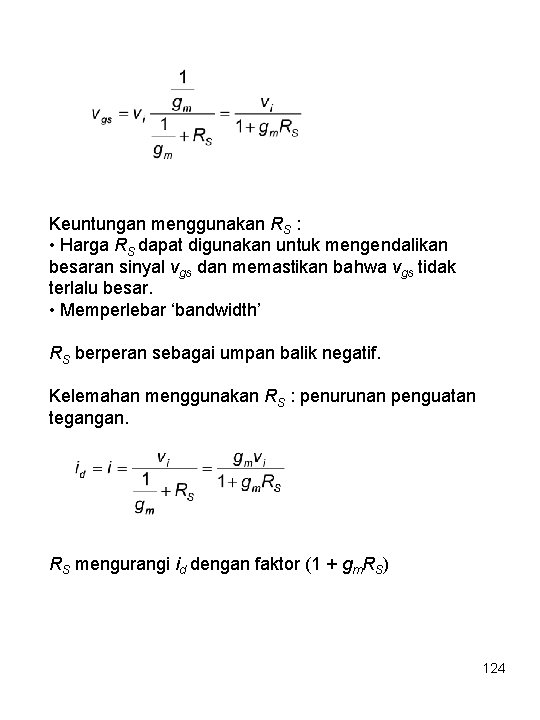 $v_{gs} = v_i \frac{\frac{1}{g_m}}{\frac{1}{g_m} + R_S} = \frac{v_i}{1 + g_m R_S}$

Keuntungan menggunakan $R_S$ :
• Harga $R_S$ dapat digunakan untuk mengendalikan besaran sinyal $v_{gs}$ dan memastikan bahwa $v_{gs}$ tidak terlalu besar.
• Memperlebar ‘bandwidth’

$R_S$ berperan sebagai umpan balik negatif.

Kelemahan menggunakan $R_S$ : penurunan penguatan tegangan.

$i_d = i = \frac{v_i}{\frac{1}{g_m} + R_S} = \frac{g_m v_i}{1 + g_m R_S}$

$R_S$ mengurangi $i_d$ dengan faktor $(1 + g_m R_S)$

124